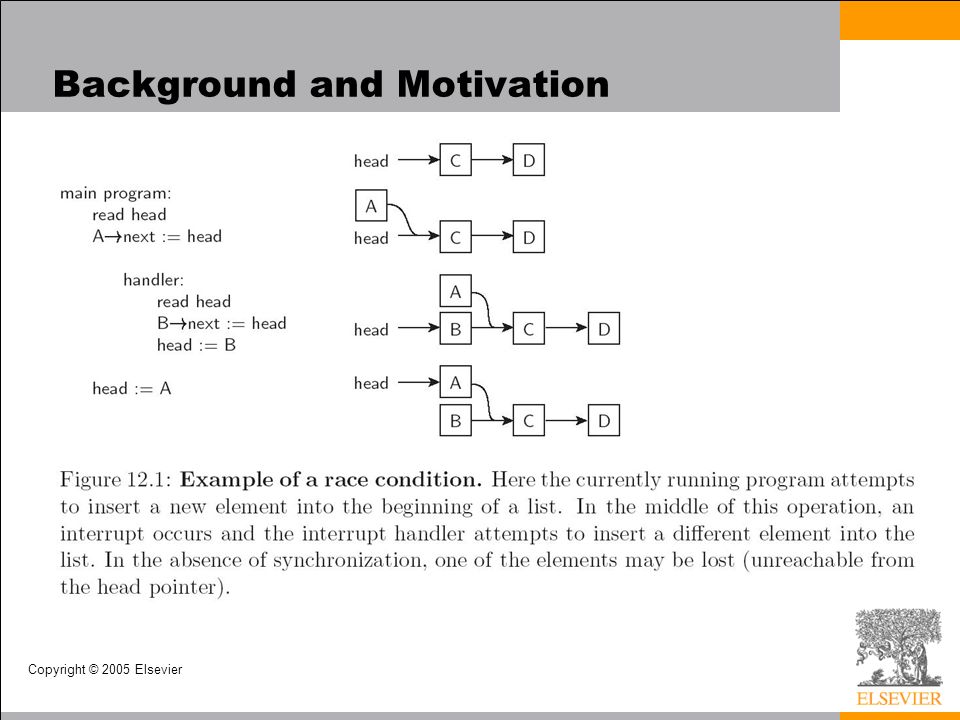 Background and Motivation

main program:
read head
A→next := head

handler:
read head
B→next := head
head := B

head := A

head C D

A
head C D

A
head B C D

head A
B C D

Figure 12.1: **Example of a race condition.** Here the currently running program attempts to insert a new element into the beginning of a list. In the middle of this operation, an interrupt occurs and the interrupt handler attempts to insert a different element into the list. In the absence of synchronization, one of the elements may be lost (unreachable from the head pointer).

Copyright © 2005 Elsevier

ELSEVIER